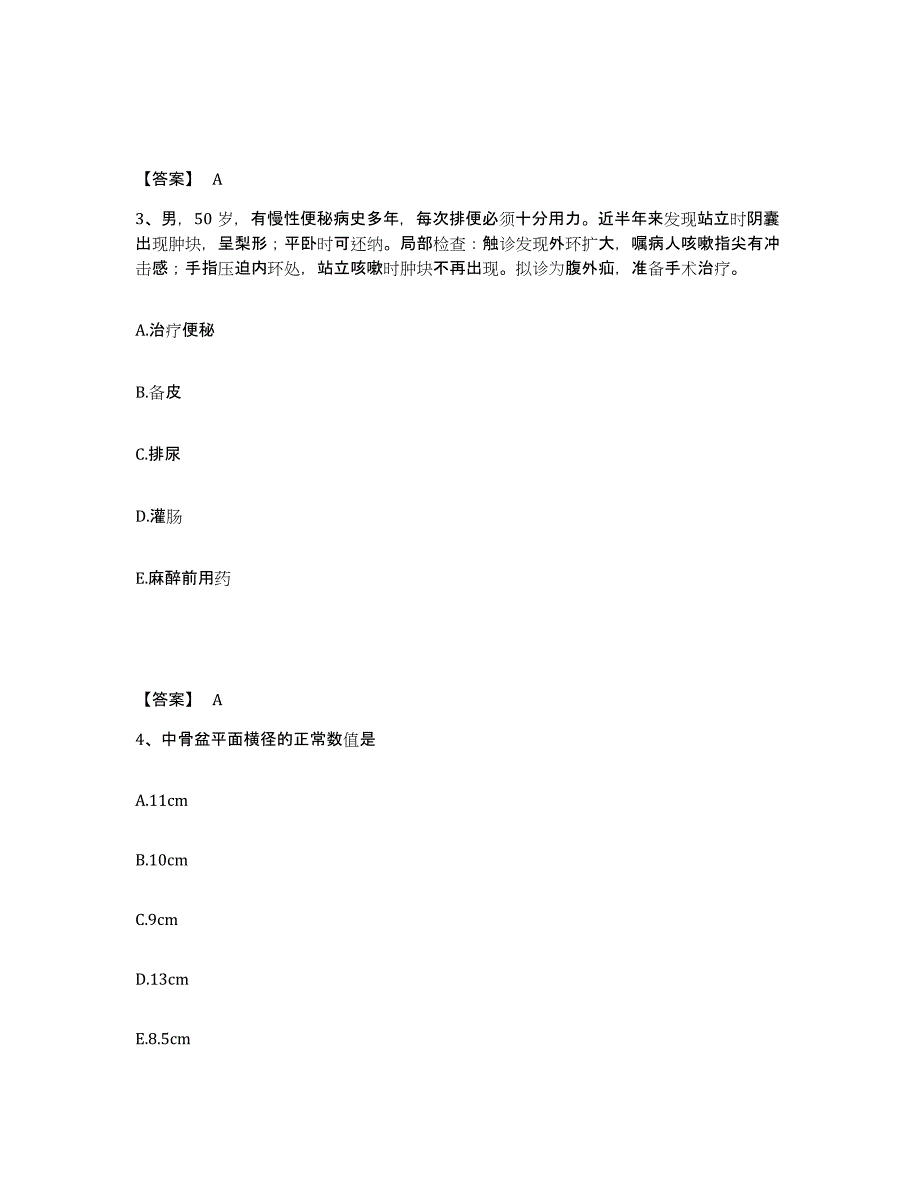 【答案】 A

3、男，50 岁，有慢性便秘病史多年，每次排便必须十分用力。近半年来发现站立时阴囊出现肿块，呈梨形；平卧时可还纳。局部检查：触诊发现外环扩大，嘱病人咳嗽指尖有冲击感；手指压迫内环处，站立咳嗽时肿块不再出现。拟诊为腹外疝，准备手术治疗。

A.治疗便秘

B.备皮

C.排尿

D.灌肠

E.麻醉前用药

【答案】 A

4、中骨盆平面横径的正常数值是

A.11cm

B.10cm

C.9cm

D.13cm

E.8.5cm